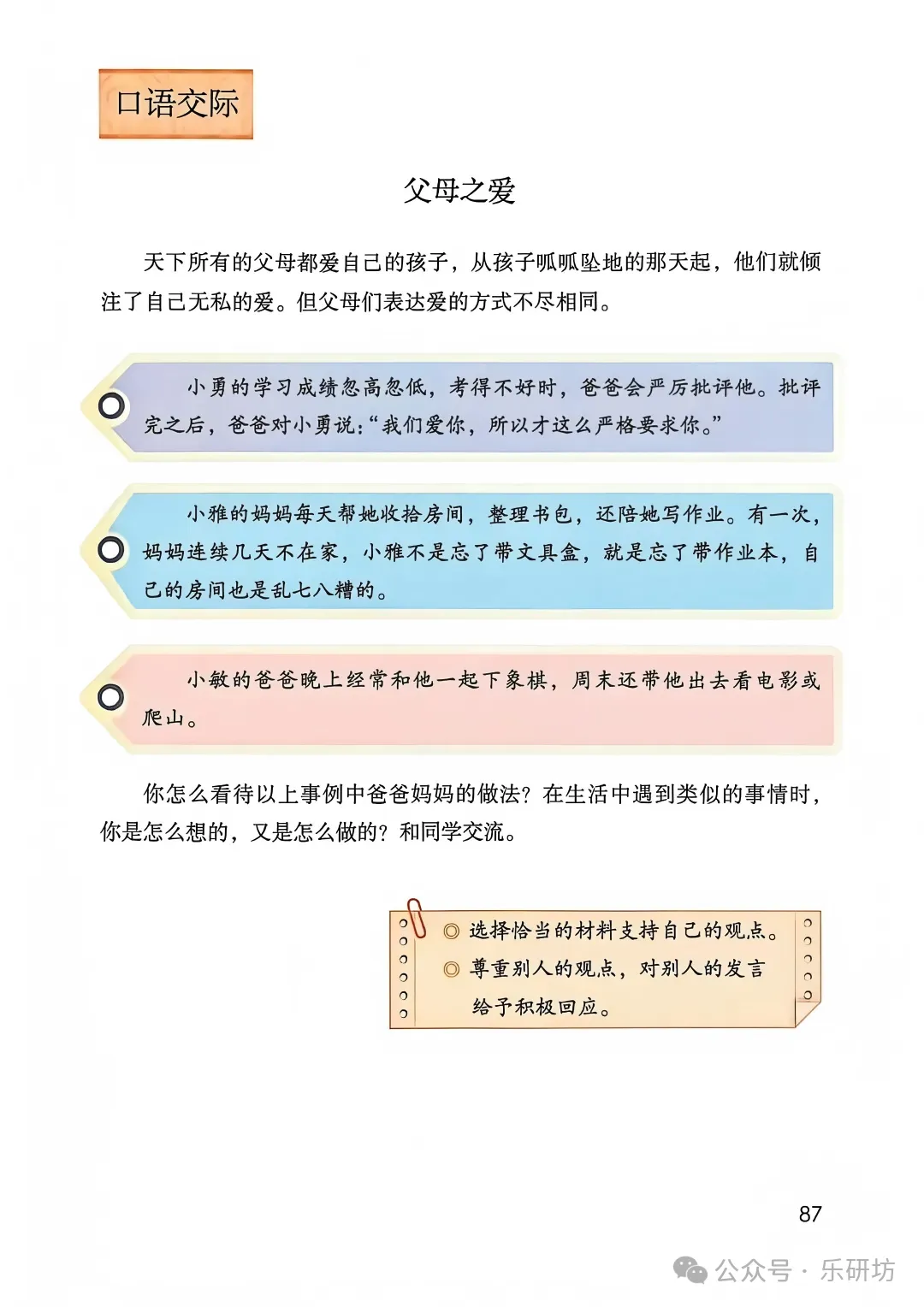 口语交际

父母之爱

天下所有的父母都爱自己的孩子，从孩子呱呱坠地的那天起，他们就倾注了自己无私的爱。但父母们表达爱的方式不尽相同。

小勇的学习成绩忽高忽低，考得不好时，爸爸会严厉批评他。批评完之后，爸爸对小勇说：“我们爱你，所以才这么严格要求你。”

小雅的妈妈每天帮她收拾房间，整理书包，还陪她写作业。有一次，妈妈连续几天不在家，小雅不是忘了带文具盒，就是忘了带作业本，自己的房间也是乱七八糟的。

小敏的爸爸晚上经常和他一起下象棋，周末还带他出去看电影或爬山。

你怎么看待以上事例中爸爸妈妈的做法？在生活中遇到类似的事情时，你是怎么想的，又是怎么做的？和同学交流。

◎ 选择恰当的材料支持自己的观点。
◎ 尊重别人的观点，对别人的发言给予积极回应。

87

公众号 · 乐研坊